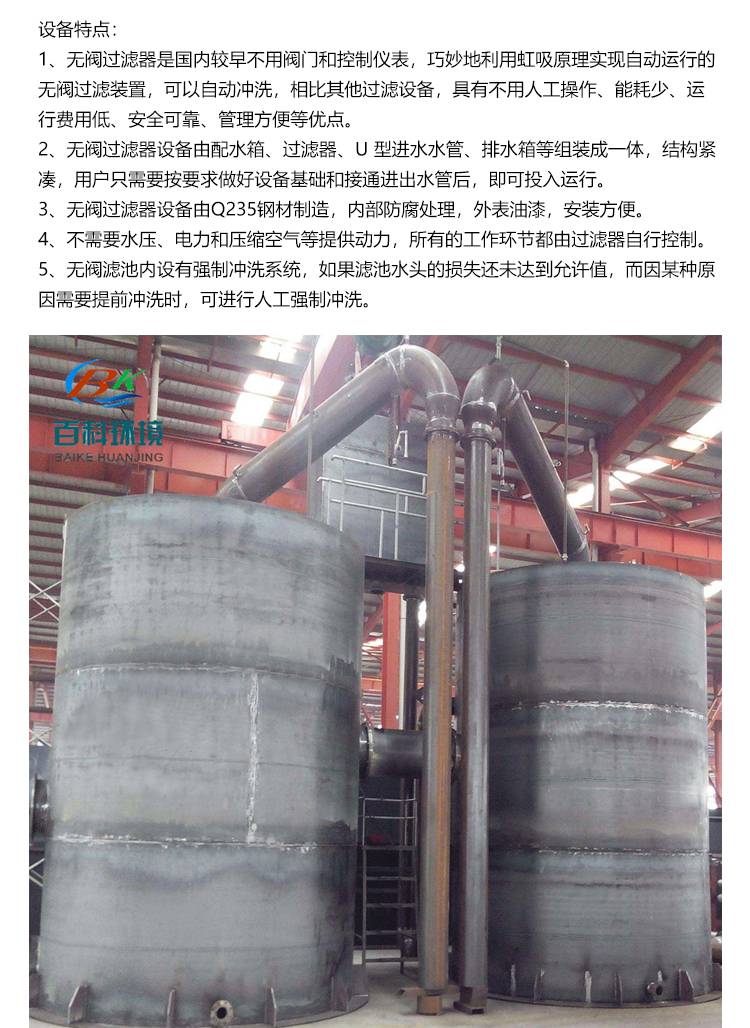 设备特点：

1、无阀过滤器是国内较早不用阀门和控制仪表，巧妙地利用虹吸原理实现自动运行的无阀过滤装置，可以自动冲洗，相比其他过滤设备，具有不用人工操作、能耗少、运行费用低、安全可靠、管理方便等优点。

2、无阀过滤器设备由配水箱、过滤器、U型进水水管、排水箱等组装成一体，结构紧凑，用户只需要按要求做好设备基础和接通进出水管后，即可投入运行。

3、无阀过滤器设备由Q235钢材制造，内部防腐处理，外表油漆，安装方便。

4、不需要水压、电力和压缩空气等提供动力，所有的工作环节都由过滤器自行控制。

5、无阀滤池内设有强制冲洗系统，如果滤池水头的损失还未达到允许值，而因某种原因需要提前冲洗时，可进行人工强制冲洗。

百科环境
BAIKE HUANJING